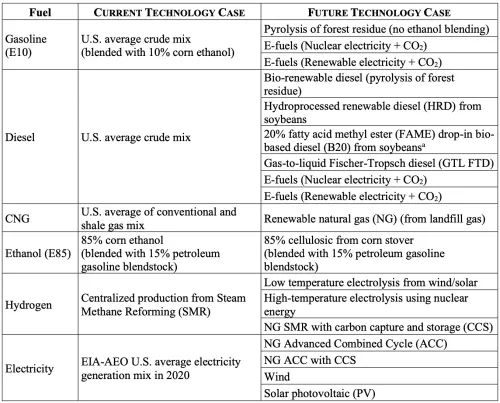 | Fuel | CURRENT TECHNOLOGY CASE | FUTURE TECHNOLOGY CASE |
|---|---|---|
| Gasoline (E10) | U.S. average crude mix (blended with 10% corn ethanol) | Pyrolysis of forest residue (no ethanol blending) |
| | | E-fuels (Nuclear electricity + $CO_2$) |
| | | E-fuels (Renewable electricity + $CO_2$) |
| Diesel | U.S. average crude mix | Bio-renewable diesel (pyrolysis of forest residue) |
| | | Hydroprocessed renewable diesel (HRD) from soybeans |
| | | 20% fatty acid methyl ester (FAME) drop-in bio-based diesel (B20) from soybeans$^a$ |
| | | Gas-to-liquid Fischer-Tropsch diesel (GTL FTD) |
| | | E-fuels (Nuclear electricity + $CO_2$) |
| | | E-fuels (Renewable electricity + $CO_2$) |
| CNG | U.S. average of conventional and shale gas mix | Renewable natural gas (NG) (from landfill gas) |
| Ethanol (E85) | 85% corn ethanol (blended with 15% petroleum gasoline blendstock) | 85% cellulosic from corn stover (blended with 15% petroleum gasoline blendstock) |
| Hydrogen | Centralized production from Steam Methane Reforming (SMR) | Low temperature electrolysis from wind/solar |
| | | High-temperature electrolysis using nuclear energy |
| | | NG SMR with carbon capture and storage (CCS) |
| Electricity | EIA-AEO U.S. average electricity generation mix in 2020 | NG Advanced Combined Cycle (ACC) |
| | | NG ACC with CCS |
| | | Wind |
| | | Solar photovoltaic (PV) |